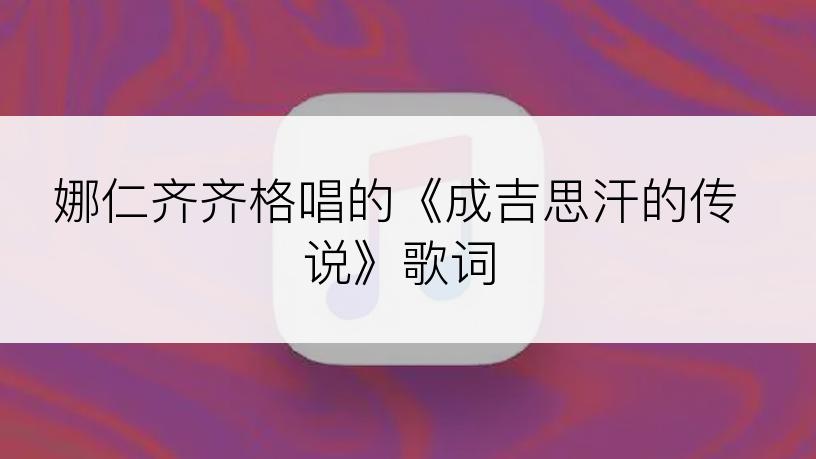 娜仁齐齐格唱的《成吉思汗的传说》歌词